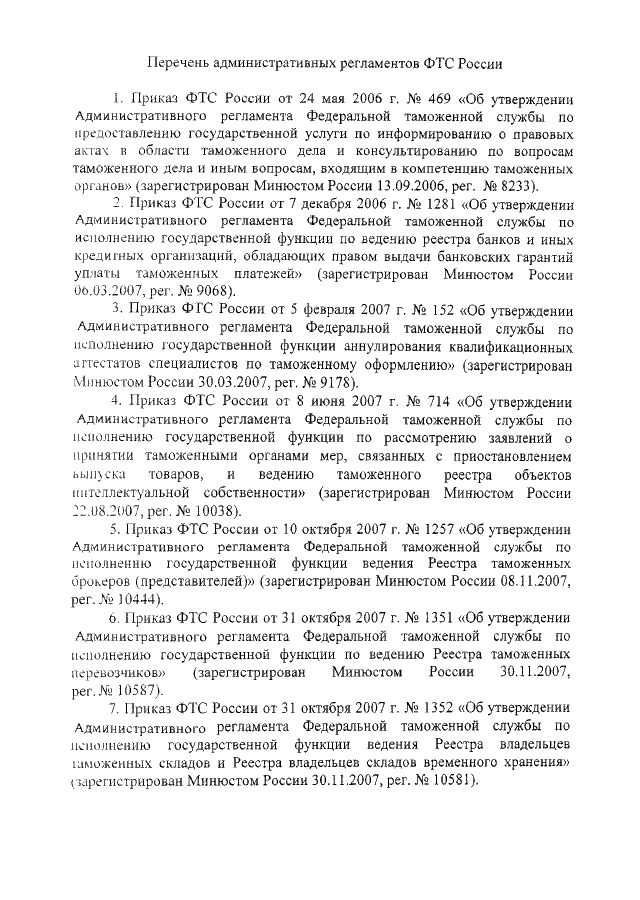 Перечень административных регламентов ФТС России

1. Приказ ФТС России от 24 мая 2006 г. № 469 «Об утверждении Административного регламента Федеральной таможенной службы по предоставлению государственной услуги по информированию о правовых актах в области таможенного дела и консультированию по вопросам таможенного дела и иным вопросам, входящим в компетенцию таможенных органов» (зарегистрирован Минюстом России 13.09.2006, рег. № 8233).

2. Приказ ФТС России от 7 декабря 2006 г. № 1281 «Об утверждении Административного регламента Федеральной таможенной службы по исполнению государственной функции по ведению реестра банков и иных кредитных организаций, обладающих правом выдачи банковских гарантий уплаты таможенных платежей» (зарегистрирован Минюстом России 06.03.2007, рег. № 9068).

3. Приказ ФТС России от 5 февраля 2007 г. № 152 «Об утверждении Административного регламента Федеральной таможенной службы по исполнению государственной функции аннулирования квалификационных аттестатов специалистов по таможенному оформлению» (зарегистрирован Минюстом России 30.03.2007, рег. № 9178).

4. Приказ ФТС России от 8 июня 2007 г. № 714 «Об утверждении Административного регламента Федеральной таможенной службы по исполнению государственной функции по рассмотрению заявлений о принятии таможенными органами мер, связанных с приостановлением выпуска товаров, и ведению таможенного реестра объектов интеллектуальной собственности» (зарегистрирован Минюстом России 22.08.2007, рег. № 10038).

5. Приказ ФТС России от 10 октября 2007 г. № 1257 «Об утверждении Административного регламента Федеральной таможенной службы по исполнению государственной функции ведения Реестра таможенных брокеров (представителей)» (зарегистрирован Минюстом России 08.11.2007, рег. № 10444).

6. Приказ ФТС России от 31 октября 2007 г. № 1351 «Об утверждении Административного регламента Федеральной таможенной службы по исполнению государственной функции по ведению Реестра таможенных перевозчиков» (зарегистрирован Минюстом России 30.11.2007, рег. № 10587).

7. Приказ ФТС России от 31 октября 2007 г. № 1352 «Об утверждении Административного регламента Федеральной таможенной службы по исполнению государственной функции ведения Реестра владельцев таможенных складов и Реестра владельцев складов временного хранения» (зарегистрирован Минюстом России 30.11.2007, рег. № 10581).